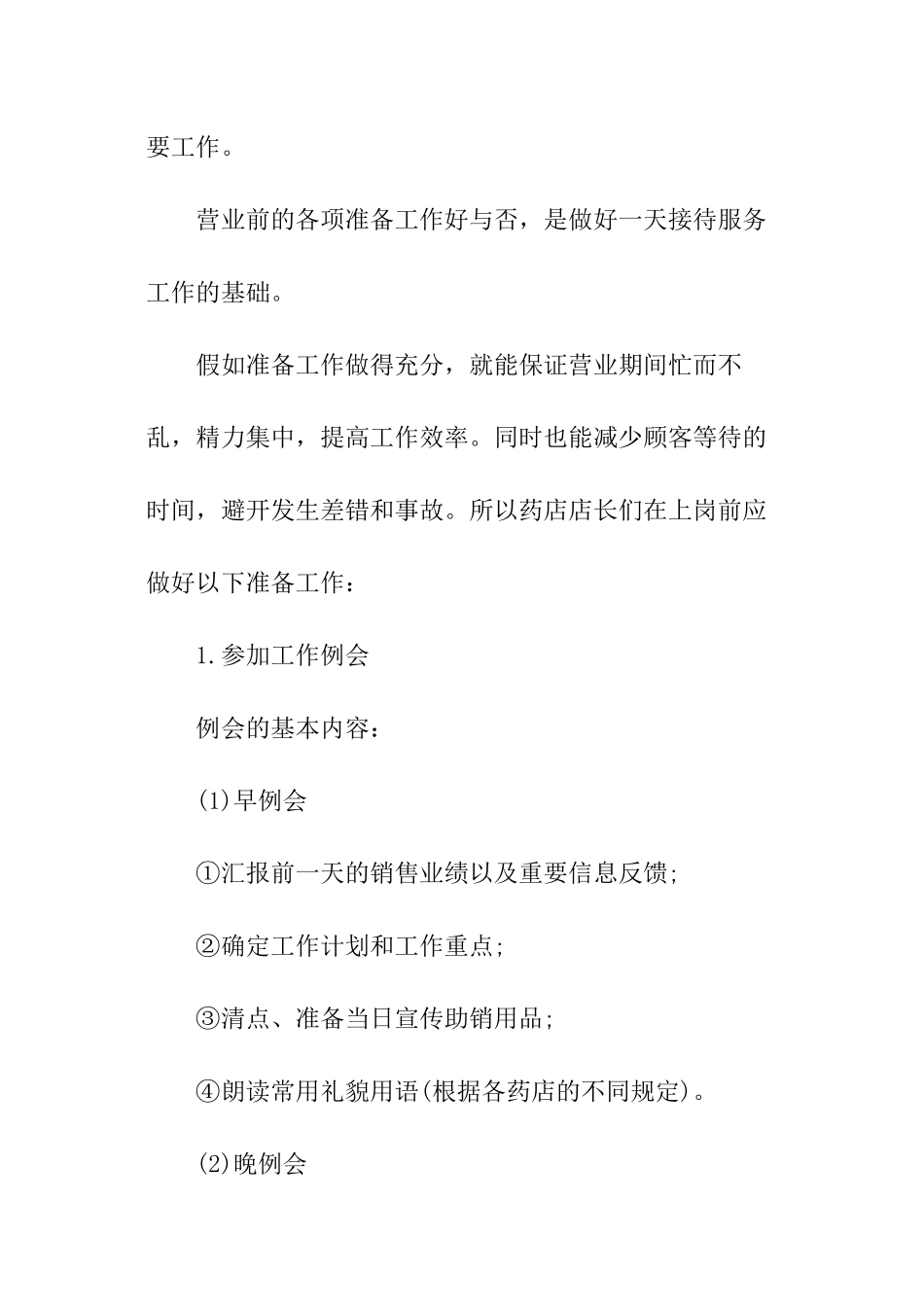 要工作。

营业前的各项准备工作好与否，是做好一天接待服务工作的基础。

假如准备工作做得充分，就能保证营业期间忙而不乱，精力集中，提高工作效率。同时也能减少顾客等待的时间，避开发生差错和事故。所以药店店长们在上岗前应做好以下准备工作：

1.参加工作例会

例会的基本内容：

(1)早例会

①汇报前一天的销售业绩以及重要信息反馈;

②确定工作计划和工作重点;

③清点、准备当日宣传助销用品;

④朗读常用礼貌用语(根据各药店的不同规定)。

(2)晚例会